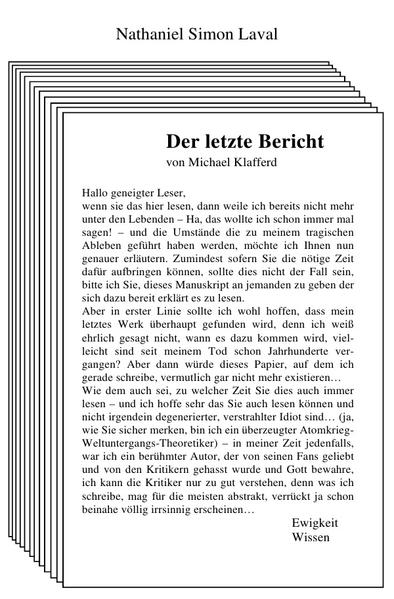 Nathaniel Simon Laval

Der letzte Bericht
von Michael Klafferd

Hallo geneigter Leser,
wenn sie das hier lesen, dann weile ich bereits nicht mehr unter den Lebenden – Ha, das wollte ich schon immer mal sagen! – und die Umstände die zu meinem tragischen Ableben geführt haben werden, möchte ich Ihnen nun genauer erläutern. Zumindest sofern Sie die nötige Zeit dafür aufbringen können, sollte dies nicht der Fall sein, bitte ich Sie, dieses Manuskript an jemanden zu geben der sich dazu bereit erklärt es zu lesen.
Aber in erster Linie sollte ich wohl hoffen, dass mein letztes Werk überhaupt gefunden wird, denn ich weiß ehrlich gesagt nicht, wann es dazu kommen wird, vielleicht sind seit meinem Tod schon Jahrhunderte vergangen? Aber dann würde dieses Papier, auf dem ich gerade schreibe, vermutlich gar nicht mehr existieren…
Wie dem auch sei, zu welcher Zeit Sie dies auch immer lesen – und ich hoffe sehr das Sie auch lesen können und nicht irgendein degenerierter, verstrahlter Idiot sind… (ja, wie Sie sicher merken, bin ich ein überzeugter Atomkrieg-Weltuntergangs-Theoretiker) – in meiner Zeit jedenfalls, war ich ein berühmter Autor, der von seinen Fans geliebt und von den Kritikern gehasst wurde und Gott bewahre, ich kann die Kritiker nur zu gut verstehen, denn was ich schreibe, mag für die meisten abstrakt, verrückt ja schon beinahe völlig irrsinnig erscheinen…

Ewigkeit
Wissen